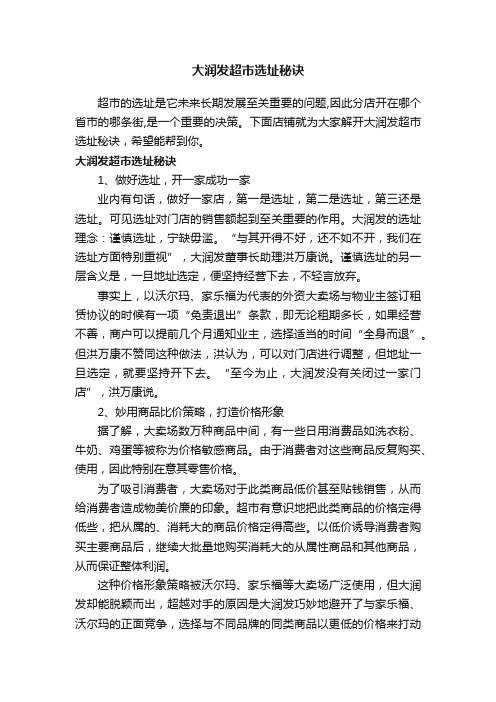 大润发超市选址秘诀

超市的选址是它未来长期发展至关重要的问题,因此分店开在哪个省市的哪条街,是一个重要的决策。下面店铺就为大家解开大润发超市选址秘诀，希望能帮到你。

大润发超市选址秘诀

1、做好选址，开一家成功一家

业内有句话，做好一家店，第一是选址，第二是选址，第三还是选址。可见选址对门店的销售额起到至关重要的作用。大润发的选址理念：谨慎选址，宁缺毋滥。“与其开得不好，还不如不开，我们在选址方面特别重视”，大润发董事长助理洪万康说。谨慎选址的另一层含义是，一旦地址选定，便坚持经营下去，不轻言放弃。

事实上，以沃尔玛、家乐福为代表的外资大卖场与物业主签订租赁协议的时候有一项“免责退出”条款，即无论租期多长，如果经营不善，商户可以提前几个月通知业主，选择适当的时间“全身而退”。但洪万康不赞同这种做法，洪认为，可以对门店进行调整，但地址一旦选定，就要坚持开下去。“至今为止，大润发没有关闭过一家门店”，洪万康说。

2、妙用商品比价策略，打造价格形象

据了解，大卖场数万种商品中间，有一些日用消费品如洗衣粉、牛奶、鸡蛋等被称为价格敏感商品。由于消费者对这些商品反复购买、使用，因此特别在意其零售价格。

为了吸引消费者，大卖场对于此类商品低价甚至贴钱销售，从而给消费者造成物美价廉的印象。超市有意识地把此类商品的价格定得低些，把从属的、消耗大的商品价格定得高些。以低价诱导消费者购买主要商品后，继续大批量地购买消耗大的从属性商品和其他商品，从而保证整体利润。

这种价格形象策略被沃尔玛、家乐福等大卖场广泛使用，但大润发却能脱颖而出，超越对手的原因是大润发巧妙地避开了与家乐福、沃尔玛的正面竞争，选择与不同品牌的同类商品以更低的价格来打动